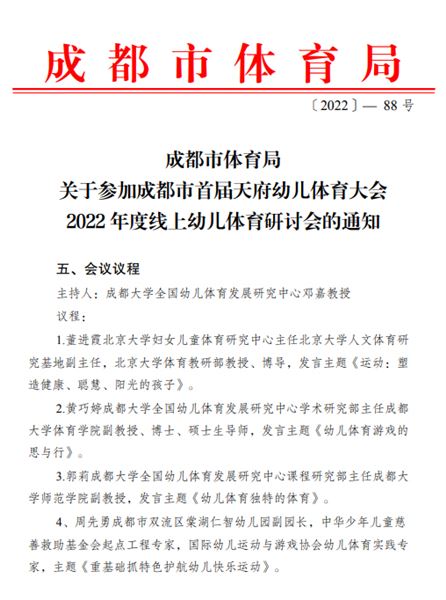 成都市体育局

〔2022〕— 88 号

成都市体育局
关于参加成都市首届天府幼儿体育大会
2022 年度线上幼儿体育研讨会的通知

五、会议议程

主持人：成都大学全国幼儿体育发展研究中心邓嘉教授

议程：

1.董进霞北京大学妇女儿童体育研究中心主任北京大学人文体育研究基地副主任，北京大学体育教研部教授、博导，发言主题《运动：塑造健康、聪慧、阳光的孩子》。

2.黄巧婷成都大学全国幼儿体育发展研究中心学术研究部主任成都大学体育学院副教授、博士、硕士生导师，发言主题《幼儿体育游戏的思与行》。

3.郭莉成都大学全国幼儿体育发展研究中心课程研究部主任成都大学师范学院副教授，发言主题《幼儿体育独特的体育》。

4、周先勇成都市双流区棠湖仁智幼儿园副园长，中华少年儿童慈善救助基金会起点工程专家，国际幼儿运动与游戏协会幼儿体育实践专家，主题《重基础抓特色护航幼儿快乐运动》。